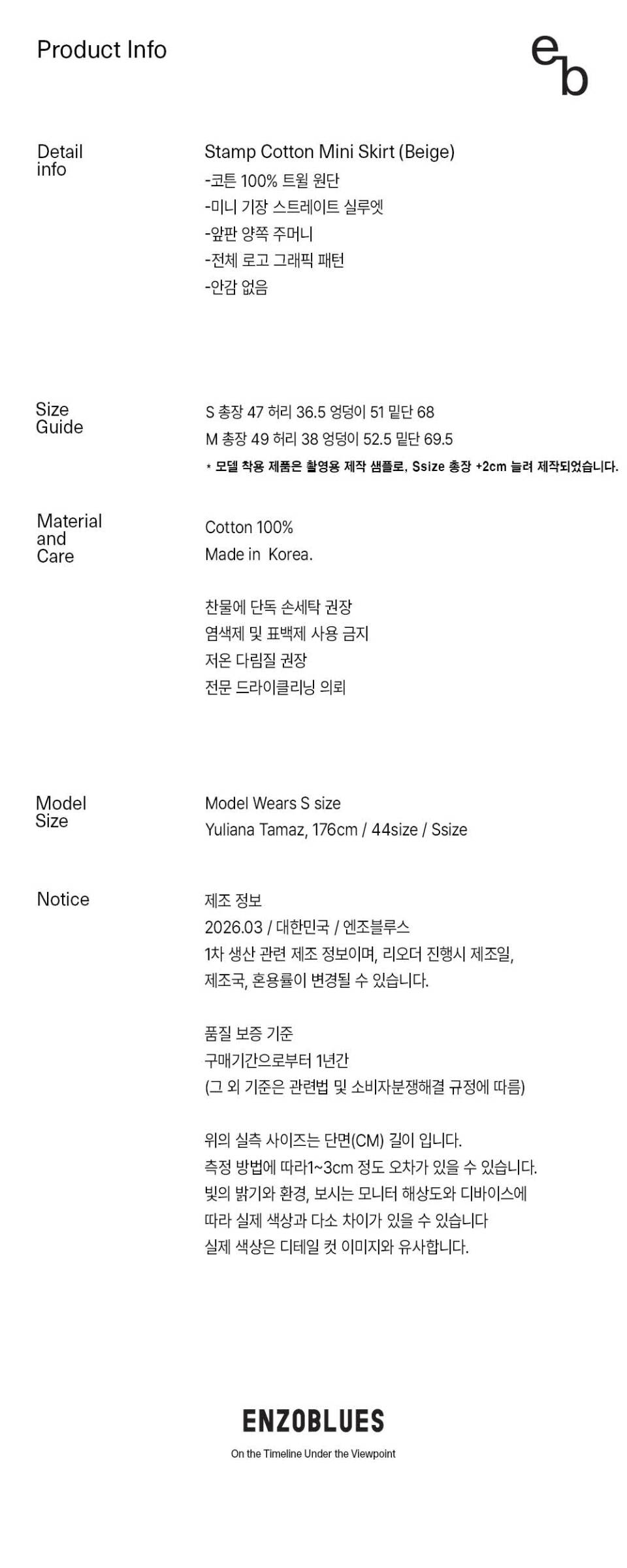 Product Info

eb

Detail
info

Stamp Cotton Mini Skirt (Beige)
-코튼 100% 트윌 원단
-미니 기장 스트레이트 실루엣
-앞판 양쪽 주머니
-전체 로고 그래픽 패턴
-안감 없음

Size
Guide

S 총장 47 허리 36.5 엉덩이 51 밑단 68
M 총장 49 허리 38 엉덩이 52.5 밑단 69.5
* 모델 착용 제품은 촬영용 제작 샘플로, Ssize 총장 +2cm 늘려 제작되었습니다.

Material
and
Care

Cotton 100%
Made in Korea.

찬물에 단독 손세탁 권장
염색제 및 표백제 사용 금지
저온 다림질 권장
전문 드라이클리닝 의뢰

Model
Size

Model Wears S size
Yuliana Tamaz, 176cm / 44size / Ssize

Notice

제조 정보
2026.03 / 대한민국 / 엔조블루스
1차 생산 관련 제조 정보이며, 리오더 진행시 제조일, 제조국, 혼용률이 변경될 수 있습니다.

품질 보증 기준
구매기간으로부터 1년간
(그 외 기준은 관련법 및 소비자분쟁해결 규정에 따름)

위의 실측 사이즈는 단면(CM) 길이 입니다.
측정 방법에 따라1~3cm 정도 오차가 있을 수 있습니다.
빛의 밝기와 환경, 보시는 모니터 해상도와 디바이스에 따라 실제 색상과 다소 차이가 있을 수 있습니다
실제 색상은 디테일 컷 이미지와 유사합니다.

ENZOBLUES
On the Timeline Under the Viewpoint